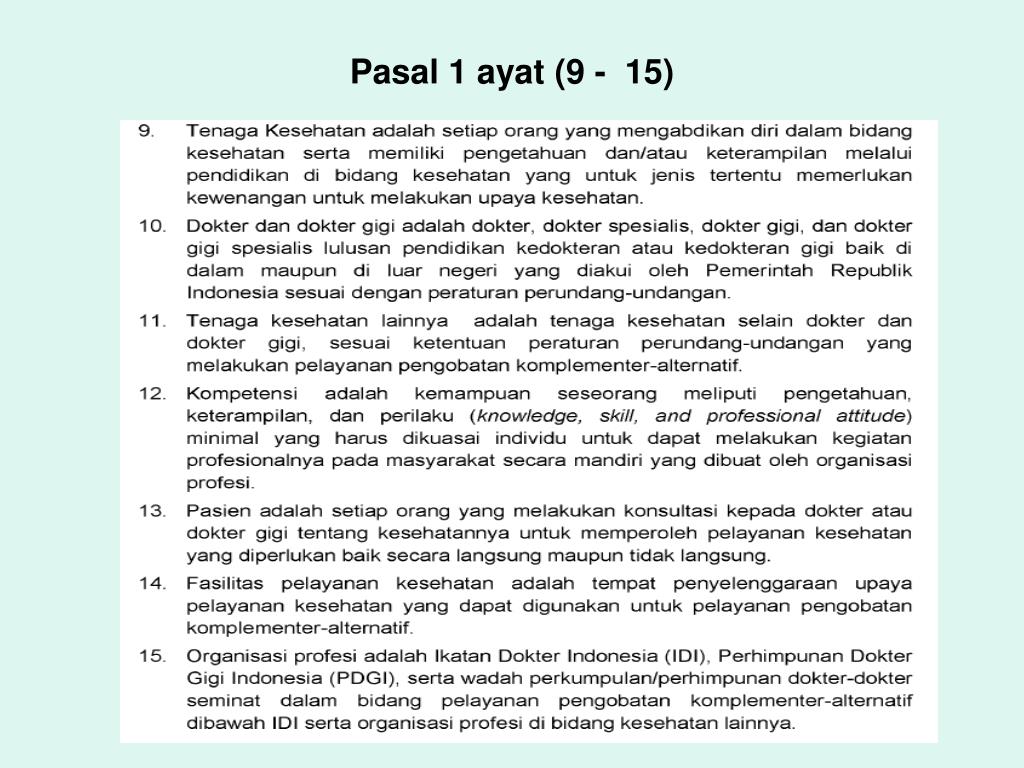 Pasal 1 ayat (9 - 15)

9. Tenaga Kesehatan adalah setiap orang yang mengabdikan diri dalam bidang kesehatan serta memiliki pengetahuan dan/atau keterampilan melalui pendidikan di bidang kesehatan yang untuk jenis tertentu memerlukan kewenangan untuk melakukan upaya kesehatan.

10. Dokter dan dokter gigi adalah dokter, dokter spesialis, dokter gigi, dan dokter gigi spesialis lulusan pendidikan kedokteran atau kedokteran gigi baik di dalam maupun di luar negeri yang diakui oleh Pemerintah Republik Indonesia sesuai dengan peraturan perundang-undangan.

11. Tenaga kesehatan lainnya adalah tenaga kesehatan selain dokter dan dokter gigi, sesuai ketentuan peraturan perundang-undangan yang melakukan pelayanan pengobatan komplementer-alternatif.

12. Kompetensi adalah kemampuan seseorang meliputi pengetahuan, keterampilan, dan perilaku (knowledge, skill, and professional attitude) minimal yang harus dikuasai individu untuk dapat melakukan kegiatan profesionalnya pada masyarakat secara mandiri yang dibuat oleh organisasi profesi.

13. Pasien adalah setiap orang yang melakukan konsultasi kepada dokter atau dokter gigi tentang kesehatannya untuk memperoleh pelayanan kesehatan yang diperlukan baik secara langsung maupun tidak langsung.

14. Fasilitas pelayanan kesehatan adalah tempat penyelenggaraan upaya pelayanan kesehatan yang dapat digunakan untuk pelayanan pengobatan komplementer-alternatif.

15. Organisasi profesi adalah Ikatan Dokter Indonesia (IDI), Perhimpunan Dokter Gigi Indonesia (PDGI), serta wadah perkumpulan/perhimpunan dokter-dokter seminat dalam bidang pelayanan pengobatan komplementer-alternatif dibawah IDI serta organisasi profesi di bidang kesehatan lainnya.